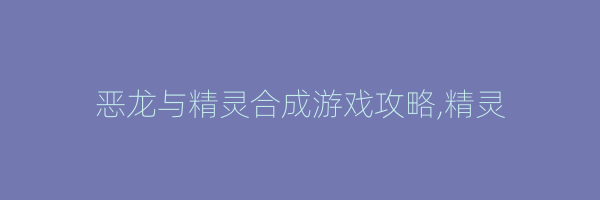 恶龙与精灵合成游戏攻略,精灵